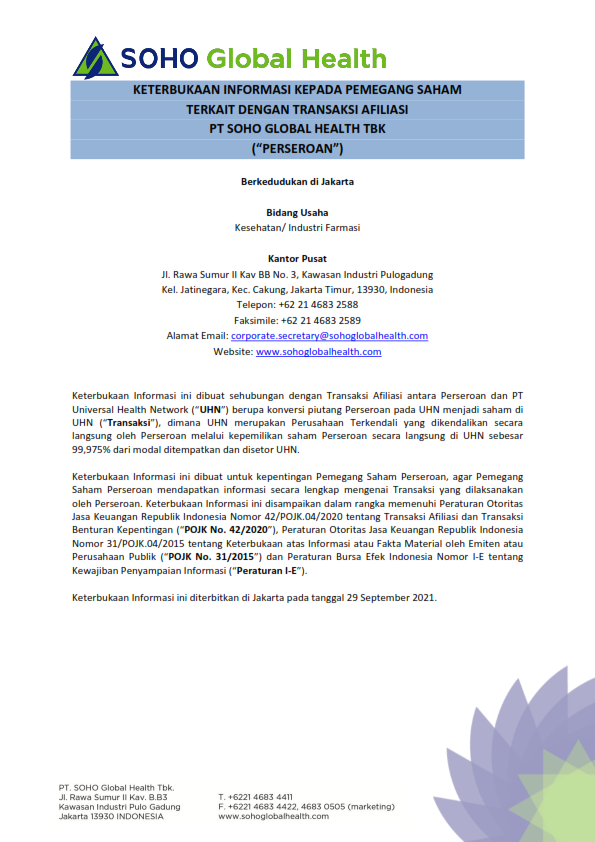 SOHO Global Health

KETERBUKAAN INFORMASI KEPADA PEMEGANG SAHAM
TERKAIT DENGAN TRANSAKSI AFILIASI
PT SOHO GLOBAL HEALTH TBK
("PERSEROAN")

Berkedudukan di Jakarta

Bidang Usaha
Kesehatan/ Industri Farmasi

Kantor Pusat
Jl. Rawa Sumur II Kav BB No. 3, Kawasan Industri Pulogadung
Kel. Jatinegara, Kec. Cakung, Jakarta Timur, 13930, Indonesia
Telepon: +62 21 4683 2588
Faksimile: +62 21 4683 2589
Alamat Email: corporate.secretary@sohoglobalhealth.com
Website: www.sohoglobalhealth.com

Keterbukaan Informasi ini dibuat sehubungan dengan Transaksi Afiliasi antara Perseroan dan PT Universal Health Network ("UHN") berupa konversi piutang Perseroan pada UHN menjadi saham di UHN ("Transaksi"), dimana UHN merupakan Perusahaan Terkendali yang dikendalikan secara langsung oleh Perseroan melalui kepemilikan saham Perseroan secara langsung di UHN sebesar 99,975% dari modal ditempatkan dan disetor UHN.

Keterbukaan Informasi ini dibuat untuk kepentingan Pemegang Saham Perseroan, agar Pemegang Saham Perseroan mendapatkan informasi secara lengkap mengenai Transaksi yang dilaksanakan oleh Perseroan. Keterbukaan Informasi ini disampaikan dalam rangka memenuhi Peraturan Otoritas Jasa Keuangan Republik Indonesia Nomor 42/POJK.04/2020 tentang Transaksi Afiliasi dan Transaksi Benturan Kepentingan ("POJK No. 42/2020"), Peraturan Otoritas Jasa Keuangan Republik Indonesia Nomor 31/POJK.04/2015 tentang Keterbukaan atas Informasi atau Fakta Material oleh Emiten atau Perusahaan Publik ("POJK No. 31/2015") dan Peraturan Bursa Efek Indonesia Nomor I-E tentang Kewajiban Penyampaian Informasi ("Peraturan I-E").

Keterbukaan Informasi ini diterbitkan di Jakarta pada tanggal 29 September 2021.

PT. SOHO Global Health Tbk.
Jl. Rawa Sumur II Kav. B.B3
Kawasan Industri Pulo Gadung
Jakarta 13930 INDONESIA

T. +6221 4683 4411
F. +6221 4683 4422, 4683 0505 (marketing)
www.sohoglobalhealth.com